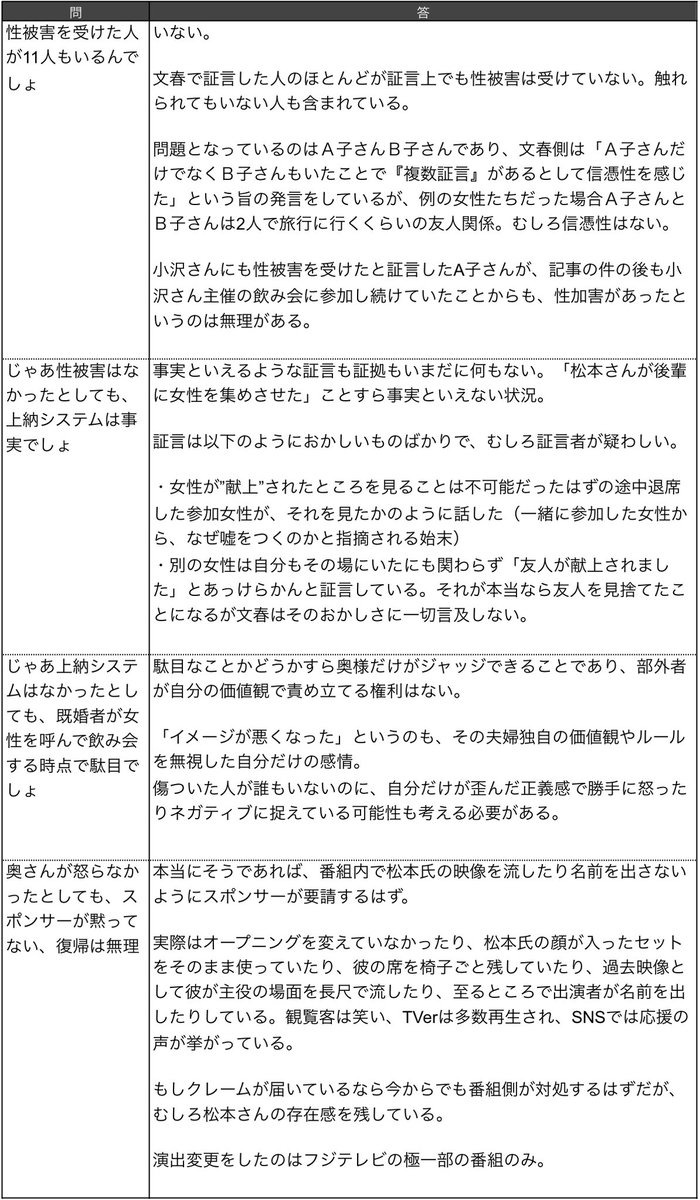 | 問 | 答 |
|---|---|
| 性被害を受けた人が11人もいるんでしょ | いない。<br><br>文春で証言した人のほとんどが証言上でも性被害は受けていない。触れられてもいない人も含まれている。<br><br>問題となっているのはＡ子さんＢ子さんであり、文春側は「Ａ子さんだけでなくＢ子さんもいたことで『複数証言』があるとして信憑性を感じた」という旨の発言をしているが、例の女性たちだった場合Ａ子さんとＢ子さんは2人で旅行に行くくらいの友人関係。むしろ信憑性はない。<br><br>小沢さんにも性被害を受けたと証言したA子さんが、記事の件の後も小沢さん主催の飲み会に参加し続けていたことからも、性加害があったというのは無理がある。 |
| じゃあ性被害はなかったとしても、上納システムは事実でしょ | 事実といえるような証言も証拠もいまだに何もない。「松本さんが後輩に女性を集めさせた」ことすら事実といえない状況。<br><br>証言は以下のようにおかしいものばかりで、むしろ証言者が疑わしい。<br><br>・女性が"献上"されたところを見ることは不可能だったはずの途中退席した参加女性が、それを見たかのように話した（一緒に参加した女性から、なぜ嘘をつくのかと指摘される始末）<br>・別の女性は自分もその場にいたにも関わらず「友人が献上されました」とあっけらかんと証言している。それが本当なら友人を見捨てたことになるが文春はそのおかしさに一切言及しない。 |
| じゃあ上納システムはなかったとしても、既婚者が女性を呼んで飲み会する時点で駄目でしょ | 駄目なことかどうかすら奥様だけがジャッジできることであり、部外者が自分の価値観で責め立てる権利はない。<br><br>「イメージが悪くなった」というのも、その夫婦独自の価値観やルールを無視した自分だけの感情。<br>傷ついた人が誰もいないのに、自分だけが歪んだ正義感で勝手に怒ったりネガティブに捉えている可能性も考える必要がある。 |
| 奥さんが怒らなかったとしても、スポンサーが黙ってない、復帰は無理 | 本当にそうであれば、番組内で松本氏の映像を流したり名前を出さないようにスポンサーが要請するはず。<br><br>実際はオープニングを変えていなかったり、松本氏の顔が入ったセットをそのまま使っていたり、彼の席を椅子ごと残していたり、過去映像として彼が主役の場面を長尺で流したり、至るところで出演者が名前を出したりしている。観覧客は笑い、TVerは多数再生され、SNSでは応援の声が挙がっている。<br><br>もしクレームが届いているなら今からでも番組側が対処するはずだが、むしろ松本さんの存在感を残している。<br><br>演出変更をしたのはフジテレビの極一部の番組のみ。 |